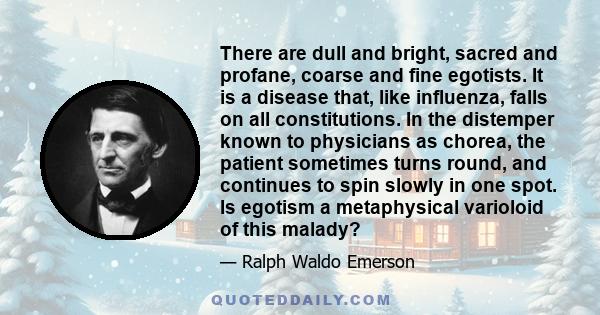 There are dull and bright, sacred and profane, coarse and fine egotists. It is a disease that, like influenza, falls on all constitutions. In the distemper known to physicians as chorea, the patient sometimes turns round, and continues to spin slowly in one spot. Is egotism a metaphysical varioloid of this malady?

— Ralph Waldo Emerson

QUOTEDDAILY.COM